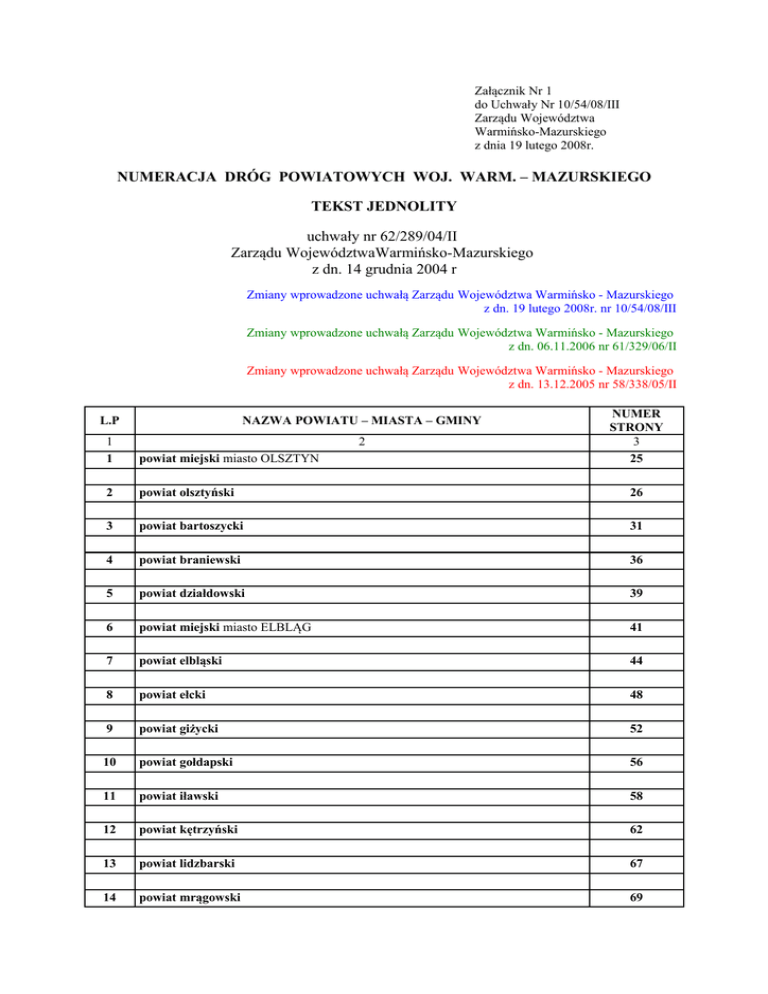 Załącznik Nr 1
do Uchwały Nr 10/54/08/III
Zarządu Województwa
Warmińsko-Mazurskiego
z dnia 19 lutego 2008r.

NUMERACJA DRÓG POWIATOWYCH WOJ. WARM. – MAZURSKIEGO

TEKST JEDNOLITY

uchwały nr 62/289/04/II
Zarządu WojewództwaWarmińsko-Mazurskiego
z dn. 14 grudnia 2004 r

Zmiany wprowadzone uchwałą Zarządu Województwa Warmińsko - Mazurskiego z dn. 19 lutego 2008r. nr 10/54/08/III

Zmiany wprowadzone uchwałą Zarządu Województwa Warmińsko - Mazurskiego z dn. 06.11.2006 nr 61/329/06/II

Zmiany wprowadzone uchwałą Zarządu Województwa Warmińsko - Mazurskiego z dn. 13.12.2005 nr 58/338/05/II

| L.P | NAZWA POWIATU – MIASTA – GMINY | NUMER STRONY |
|---|---|---|
| 1 | 2 | 3 |
| 1 | powiat miejski miasto OLSZTYN | 25 |
| 2 | powiat olsztyński | 26 |
| 3 | powiat bartoszycki | 31 |
| 4 | powiat braniewski | 36 |
| 5 | powiat działdowski | 39 |
| 6 | powiat miejski miasto ELBLĄG | 41 |
| 7 | powiat elbląski | 44 |
| 8 | powiat ełcki | 48 |
| 9 | powiat giżycki | 52 |
| 10 | powiat gołdapski | 56 |
| 11 | powiat iławski | 58 |
| 12 | powiat kętrzyński | 62 |
| 13 | powiat lidzbarski | 67 |
| 14 | powiat mrągowski | 69 |